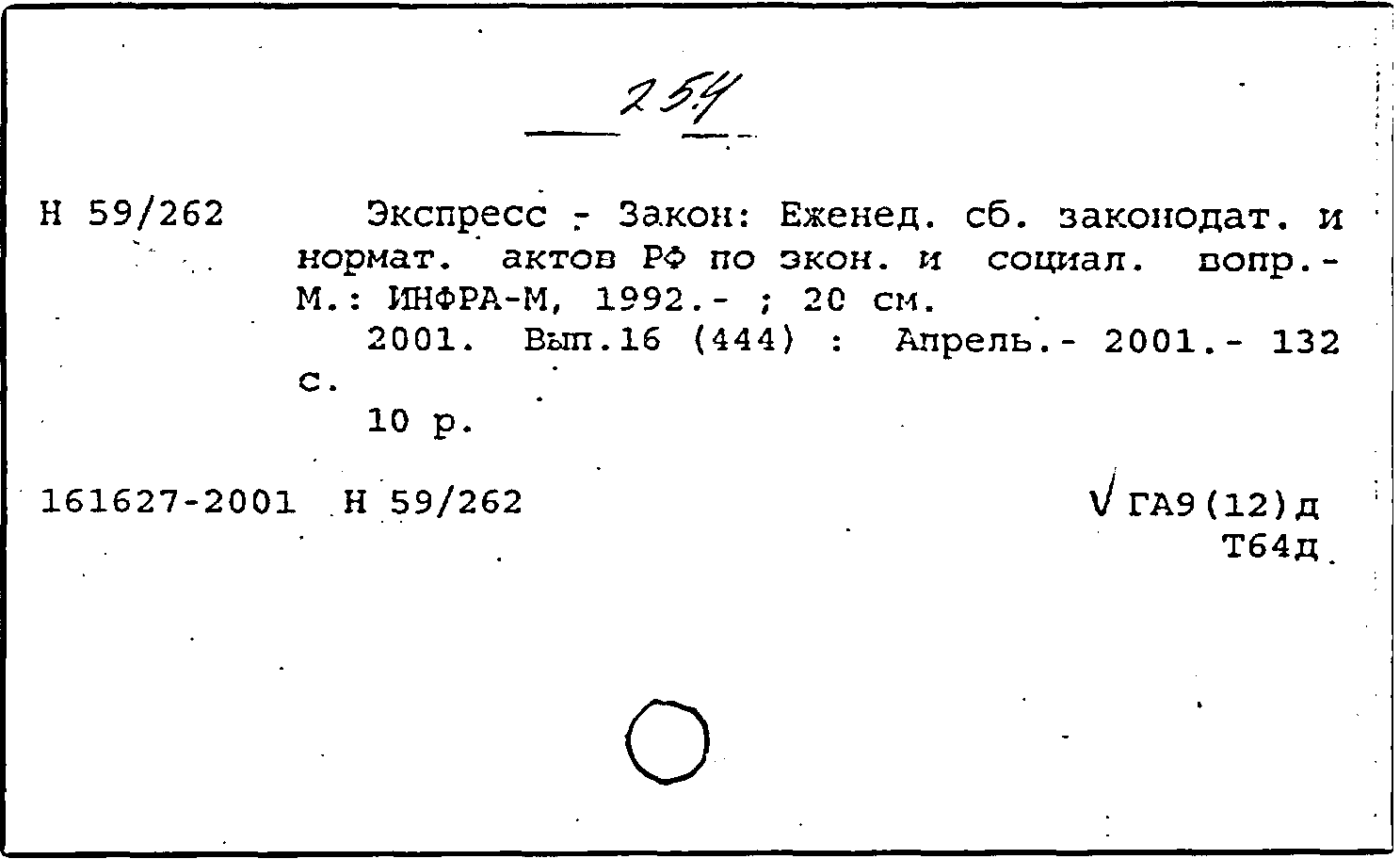 254

Н 59/262 Экспресс - Закон: Еженед. сб. законодат. и нормат. актов РФ по экон. и социал. вопр.- М.: ИНФРА-М, 1992.- ; 20 см.

2001. Вып.16 (444) : Апрель.- 2001.- 132 с.

10 р.

161627-2001 Н 59/262

√ ГА9(12)д
Т64д